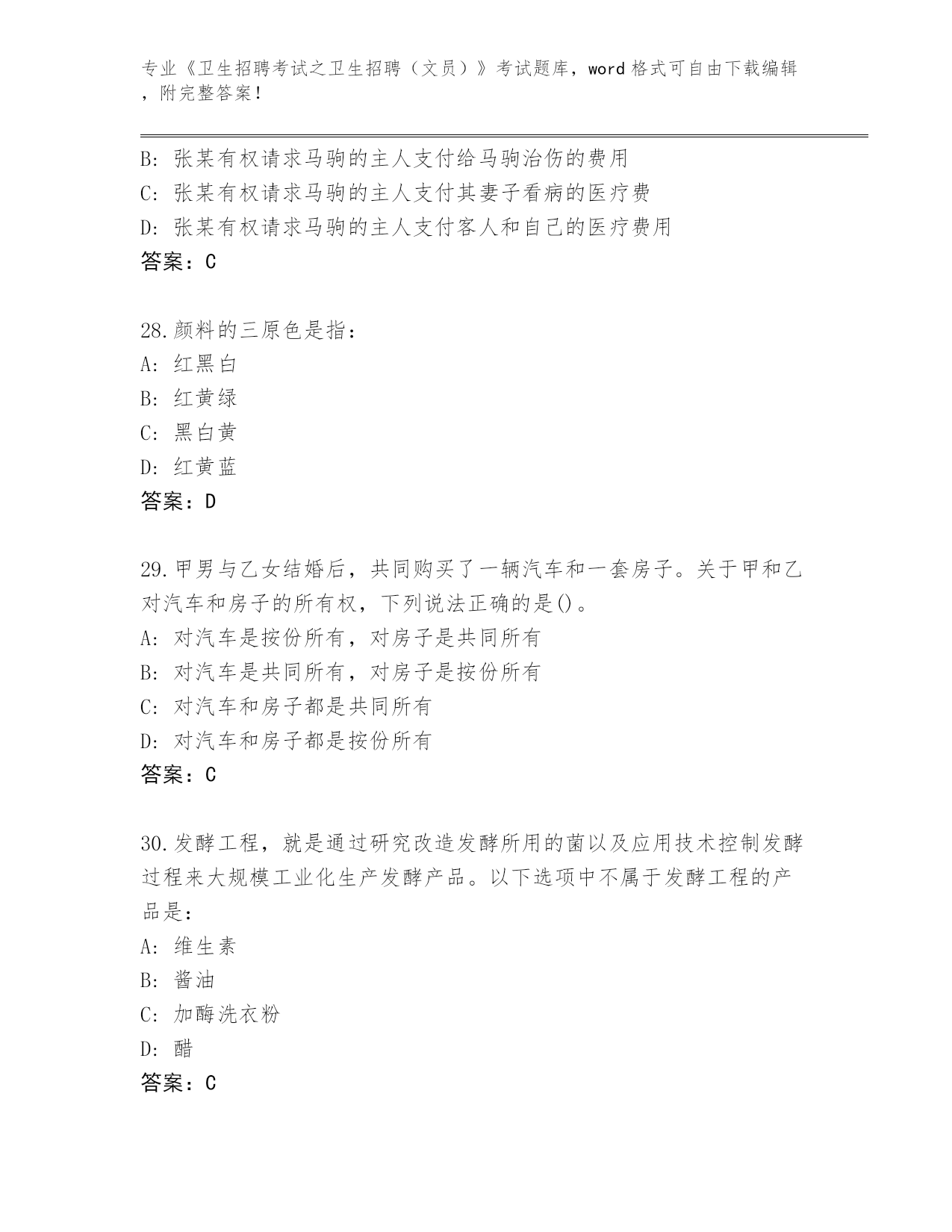 专业《卫生招聘考试之卫生招聘（文员）》考试题库，word 格式可自由下载编辑，附完整答案！

B: 张某有权请求马驹的主人支付给马驹治伤的费用
C: 张某有权请求马驹的主人支付其妻子看病的医疗费
D: 张某有权请求马驹的主人支付客人和自己的医疗费用
答案：C

28.颜料的三原色是指：
A: 红黑白
B: 红黄绿
C: 黑白黄
D: 红黄蓝
答案：D

29.甲男与乙女结婚后，共同购买了一辆汽车和一套房子。关于甲和乙对汽车和房子的所有权，下列说法正确的是()。
A: 对汽车是按份所有，对房子是共同所有
B: 对汽车是共同所有，对房子是按份所有
C: 对汽车和房子都是共同所有
D: 对汽车和房子都是按份所有
答案：C

30.发酵工程，就是通过研究改造发酵所用的菌以及应用技术控制发酵过程来大规模工业化生产发酵产品。以下选项中不属于发酵工程的产品是：
A: 维生素
B: 酱油
C: 加酶洗衣粉
D: 醋
答案：C